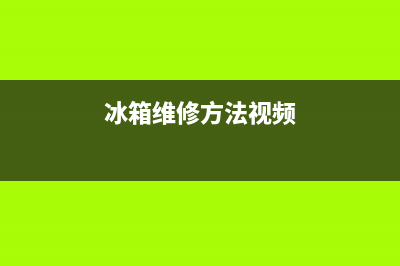 冰箱维修方法视频